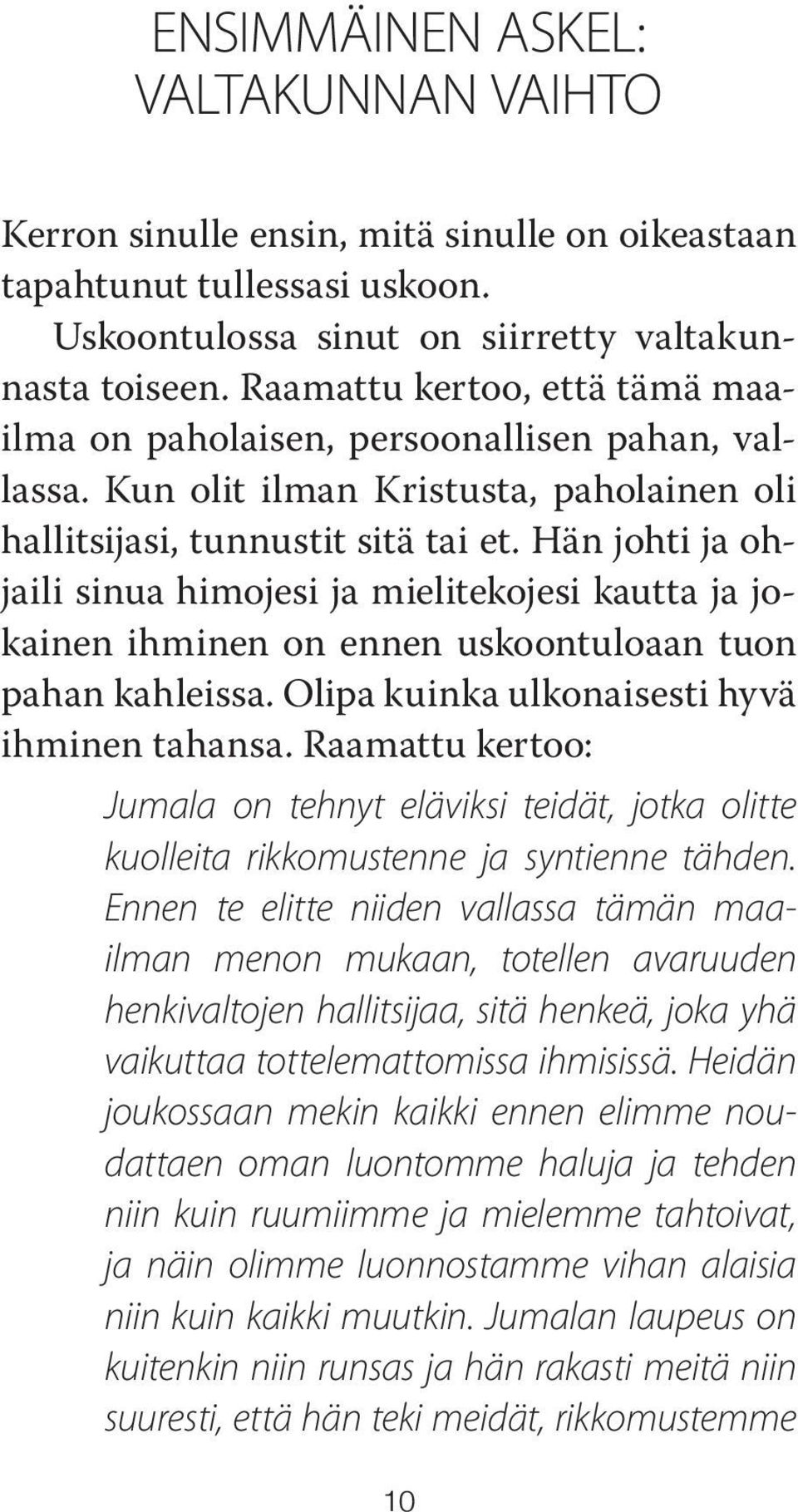 ENSIMMÄINEN ASKEL: VALTAKUNNAN VAIHTO

Kerron sinulle ensin, mitä sinulle on oikeastaan tapahtunut tullessasi uskoon.

Uskoontulossa sinut on siirretty valtakunnasta toiseen. Raamattu kertoo, että tämä maailma on paholaisen, persoonallisen pahan, vallassa. Kun olit ilman Kristusta, paholainen oli hallitsijasi, tunnustit sitä tai et. Hän johti ja ohjaili sinua himojesi ja mielitekojesi kautta ja jokainen ihminen on ennen uskoontuloaan tuon pahan kahleissa. Olipa kuinka ulkonaisesti hyvä ihminen tahansa. Raamattu kertoo:

Jumala on tehnyt eläviksi teidät, jotka olitte kuolleita rikkomustenne ja syntienne tähden. Ennen te elitte niiden vallassa tämän maailman menon mukaan, totellen avaruuden henkivaltojen hallitsijaa, sitä henkeä, joka yhä vaikuttaa tottelemattomissa ihmisissä. Heidän joukossaan mekin kaikki ennen elimme noudattaen oman luontomme haluja ja tehden niin kuin ruumiimme ja mielemme tahtoivat, ja näin olimme luonnostamme vihan alaisia niin kuin kaikki muutkin. Jumalan laupeus on kuitenkin niin runsas ja hän rakasti meitä niin suuresti, että hän teki meidät, rikkomustemme

10